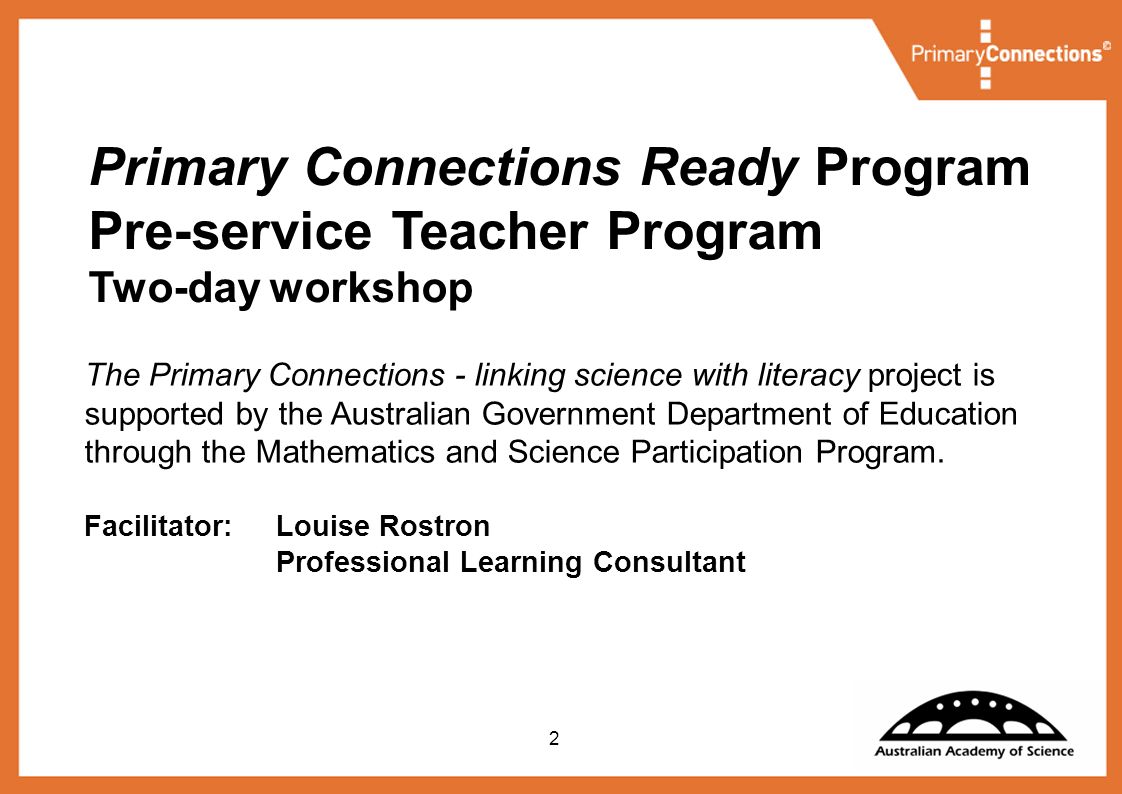 PrimaryConnections©

Primary Connections Ready Program
Pre-service Teacher Program
Two-day workshop

The Primary Connections - linking science with literacy project is supported by the Australian Government Department of Education through the Mathematics and Science Participation Program.

Facilitator: Louise Rostron
Professional Learning Consultant

2

Australian Academy of Science